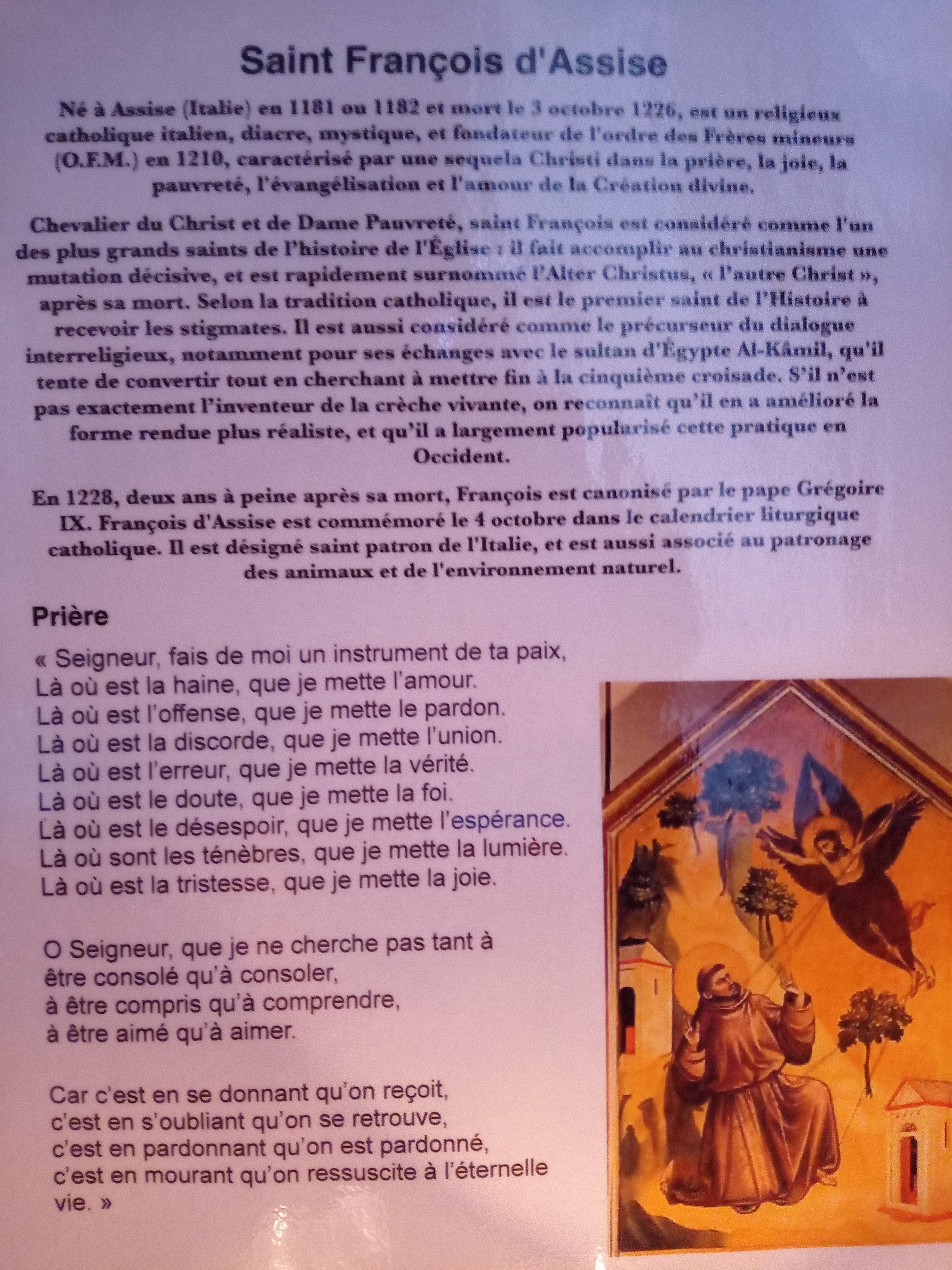 Saint François d'Assise

Né à Assise (Italie) en 1181 ou 1182 et mort le 3 octobre 1226, est un religieux catholique italien, diacre, mystique, et fondateur de l'ordre des Frères mineurs (O.F.M.) en 1210, caractérisé par une sequela Christi dans la prière, la joie, la pauvreté, l'évangélisation et l'amour de la Création divine.

Chevalier du Christ et de Dame Pauvreté, saint François est considéré comme l'un des plus grands saints de l'histoire de l'Église : il fait accomplir au christianisme une mutation décisive, et est rapidement surnommé l'Alter Christus, « l'autre Christ », après sa mort. Selon la tradition catholique, il est le premier saint de l'Histoire à recevoir les stigmates. Il est aussi considéré comme le précurseur du dialogue interreligieux, notamment pour ses échanges avec le sultan d'Égypte Al-Kâmil, qu'il tente de convertir tout en cherchant à mettre fin à la cinquième croisade. S'il n'est pas exactement l'inventeur de la crèche vivante, on reconnaît qu'il en a amélioré la forme rendue plus réaliste, et qu'il a largement popularisé cette pratique en Occident.

En 1228, deux ans à peine après sa mort, François est canonisé par le pape Grégoire IX. François d'Assise est commémoré le 4 octobre dans le calendrier liturgique catholique. Il est désigné saint patron de l'Italie, et est aussi associé au patronage des animaux et de l'environnement naturel.

Prière

« Seigneur, fais de moi un instrument de ta paix,
Là où est la haine, que je mette l'amour.
Là où est l'offense, que je mette le pardon.
Là où est la discorde, que je mette l'union.
Là où est l'erreur, que je mette la vérité.
Là où est le doute, que je mette la foi.
Là où est le désespoir, que je mette l'espérance.
Là où sont les ténèbres, que je mette la lumière.
Là où est la tristesse, que je mette la joie.

O Seigneur, que je ne cherche pas tant à être consolé qu'à consoler,
à être compris qu'à comprendre,
à être aimé qu'à aimer.

Car c'est en se donnant qu'on reçoit,
c'est en s'oubliant qu'on se retrouve,
c'est en pardonnant qu'on est pardonné,
c'est en mourant qu'on ressuscite à l'éternelle vie. »